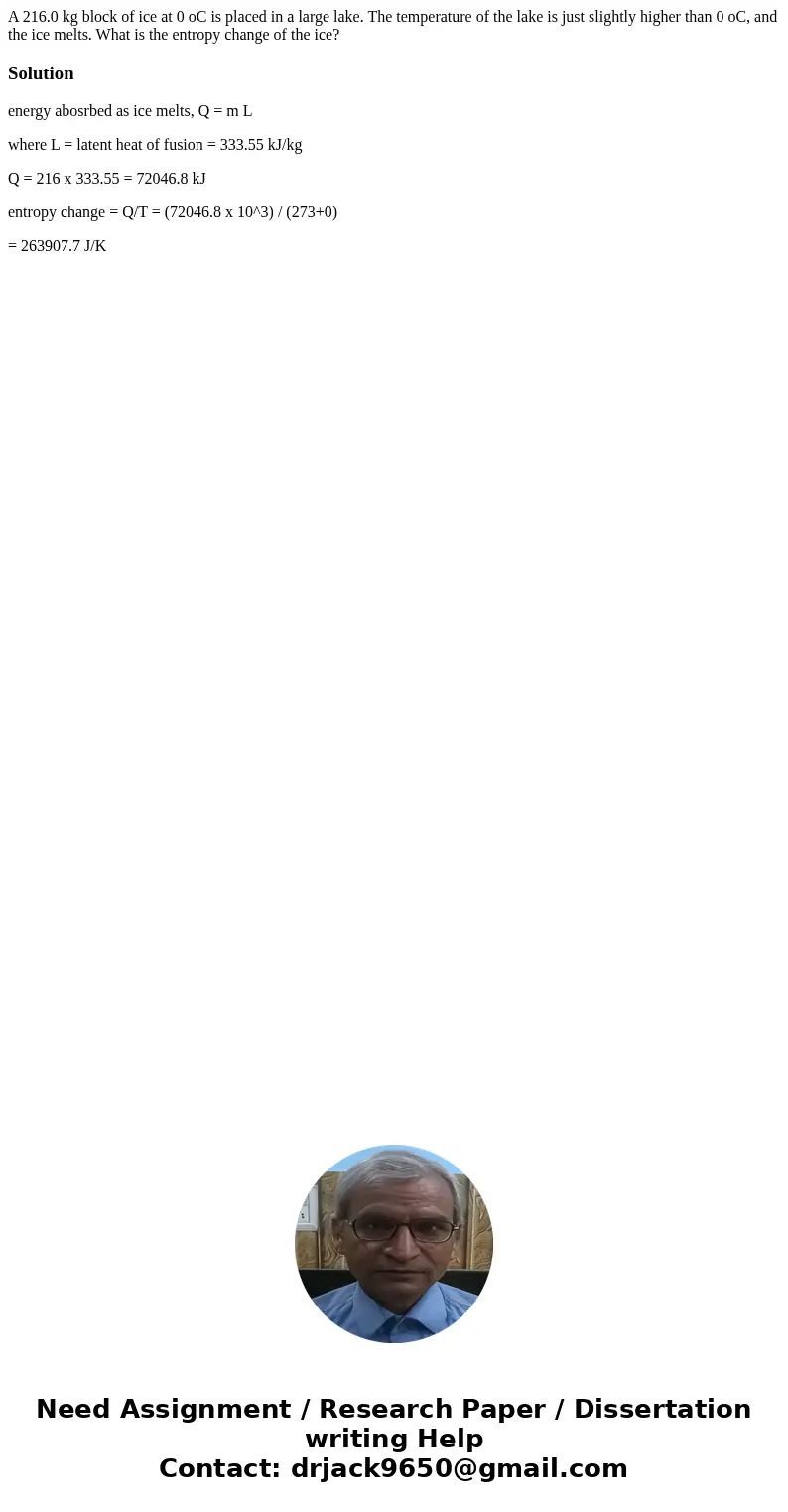 A 216.0 kg block of ice at 0 oC is placed in a large lake. The temperature of the lake is just slightly higher than 0 oC, and the ice melts. What is the entropy change of the ice?

Solution

energy abosrbed as ice melts, Q = m L

where L = latent heat of fusion = 333.55 kJ/kg

Q = 216 x 333.55 = 72046.8 kJ

entropy change = Q/T = (72046.8 x 10^3) / (273+0)

= 263907.7 J/K

Need Assignment / Research Paper / Dissertation writing Help
Contact: drjack9650@gmail.com